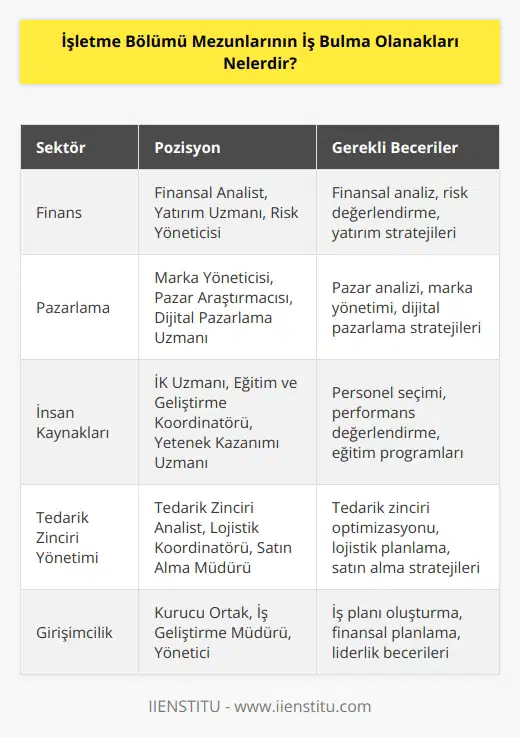 İşletme Bölümü Mezunlarının İş Bulma Olanakları Nelerdir?

| Sektör | Pozisyon | Gerekli Beceriler |
|---|---|---|
| Finans | Finansal Analist, Yatırım Uzmanı, Risk Yöneticisi | Finansal analiz, risk değerlendirme, yatırım stratejileri |
| Pazarlama | Marka Yöneticisi, Pazar Araştırmacısı, Dijital Pazarlama Uzmanı | Pazar analizi, marka yönetimi, dijital pazarlama stratejileri |
| İnsan Kaynakları | İK Uzmanı, Eğitim ve Geliştirme Koordinatörü, Yetenek Kazanımı Uzmanı | Personel seçimi, performans değerlendirme, eğitim programları |
| Tedarik Zinciri Yönetimi | Tedarik Zinciri Analist, Lojistik Koordinatörü, Satın Alma Müdürü | Tedarik zinciri optimizasyonu, lojistik planlama, satın alma stratejileri |
| Girişimcilik | Kurucu Ortak, İş Geliştirme Müdürü, Yönetici | İş planı oluşturma, finansal planlama, liderlik becerileri |

IIENSTITU - www.iienstitu.com